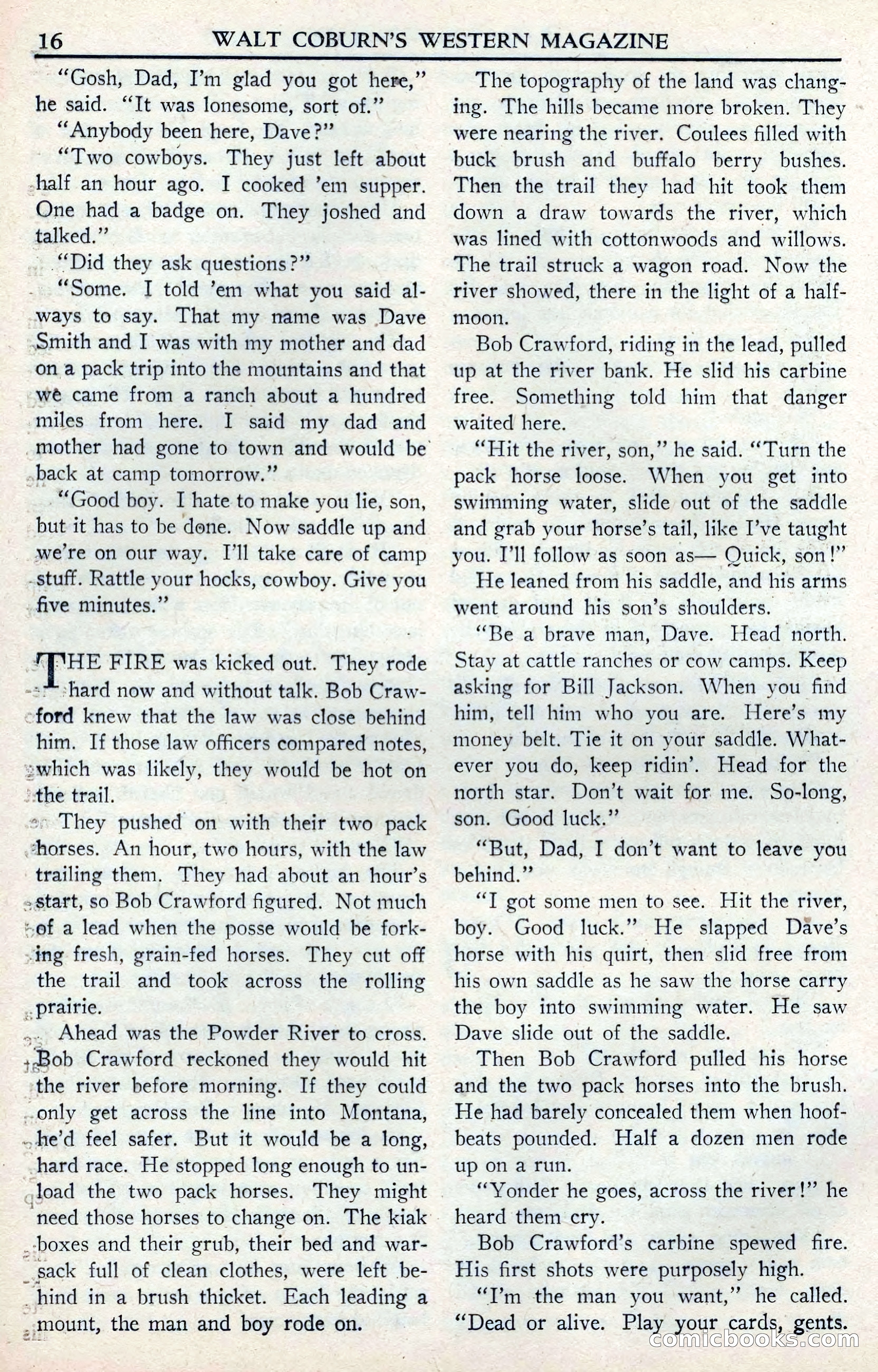 16 WALT COBURN'S WESTERN MAGAZINE

"Gosh, Dad, I'm glad you got here," he said. "It was lonesome, sort of."

"Anybody been here, Dave?"

"Two cowboys. They just left about half an hour ago. I cooked 'em supper. One had a badge on. They joshed and talked."

"Did they ask questions?"

"Some. I told 'em what you said always to say. That my name was Dave Smith and I was with my mother and dad on a pack trip into the mountains and that we came from a ranch about a hundred miles from here. I said my dad and mother had gone to town and would be back at camp tomorrow."

"Good boy. I hate to make you lie, son, but it has to be done. Now saddle up and we're on our way. I'll take care of camp stuff. Rattle your hocks, cowboy. Give you five minutes."

THE FIRE was kicked out. They rode hard now and without talk. Bob Crawford knew that the law was close behind him. If those law officers compared notes, which was likely, they would be hot on the trail.

They pushed on with their two pack horses. An hour, two hours, with the law trailing them. They had about an hour's start, so Bob Crawford figured. Not much of a lead when the posse would be forking fresh, grain-fed horses. They cut off the trail and took across the rolling prairie.

Ahead was the Powder River to cross. Bob Crawford reckoned they would hit the river before morning. If they could only get across the line into Montana, he'd feel safer. But it would be a long, hard race. He stopped long enough to unload the two pack horses. They might need those horses to change on. The kiak boxes and their grub, their bed and warsack full of clean clothes, were left behind in a brush thicket. Each leading a mount, the man and boy rode on.

The topography of the land was changing. The hills became more broken. They were nearing the river. Coulees filled with buck brush and buffalo berry bushes. Then the trail they had hit took them down a draw towards the river, which was lined with cottonwoods and willows. The trail struck a wagon road. Now the river showed, there in the light of a half-moon.

Bob Crawford, riding in the lead, pulled up at the river bank. He slid his carbine free. Something told him that danger waited here.

"Hit the river, son," he said. "Turn the pack horse loose. When you get into swimming water, slide out of the saddle and grab your horse's tail, like I've taught you. I'll follow as soon as— Quick, son!"

He leaned from his saddle, and his arms went around his son's shoulders.

"Be a brave man, Dave. Head north. Stay at cattle ranches or cow camps. Keep asking for Bill Jackson. When you find him, tell him who you are. Here's my money belt. Tie it on your saddle. Whatever you do, keep ridin'. Head for the north star. Don't wait for me. So-long, son. Good luck."

"But, Dad, I don't want to leave you behind."

"I got some men to see. Hit the river, boy. Good luck." He slapped Dave's horse with his quirt, then slid free from his own saddle as he saw the horse carry the boy into swimming water. He saw Dave slide out of the saddle.

Then Bob Crawford pulled his horse and the two pack horses into the brush. He had barely concealed them when hoofbeats pounded. Half a dozen men rode up on a run.

"Yonder he goes, across the river!" he heard them cry.

Bob Crawford's carbine spewed fire. His first shots were purposely high.

"I'm the man you want," he called. "Dead or alive. Play your cards, gents.

comicbooks.com